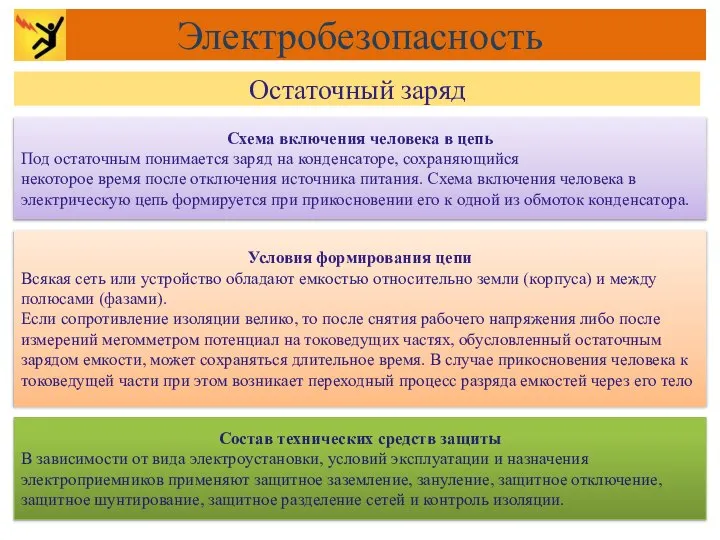 Электробезопасность

Остаточный заряд

Схема включения человека в цепь
Под остаточным понимается заряд на конденсаторе, сохраняющийся некоторое время после отключения источника питания. Схема включения человека в электрическую цепь формируется при прикосновении его к одной из обмоток конденсатора.

Условия формирования цепи
Всякая сеть или устройство обладают емкостью относительно земли (корпуса) и между полюсами (фазами).
Если сопротивление изоляции велико, то после снятия рабочего напряжения либо после измерений мегомметром потенциал на токоведущих частях, обусловленный остаточным зарядом емкости, может сохраняться длительное время. В случае прикосновения человека к токоведущей части при этом возникает переходный процесс разряда емкостей через его тело

Состав технических средств защиты
В зависимости от вида электроустановки, условий эксплуатации и назначения электроприемников применяют защитное заземление, зануление, защитное отключение, защитное шунтирование, защитное разделение сетей и контроль изоляции.